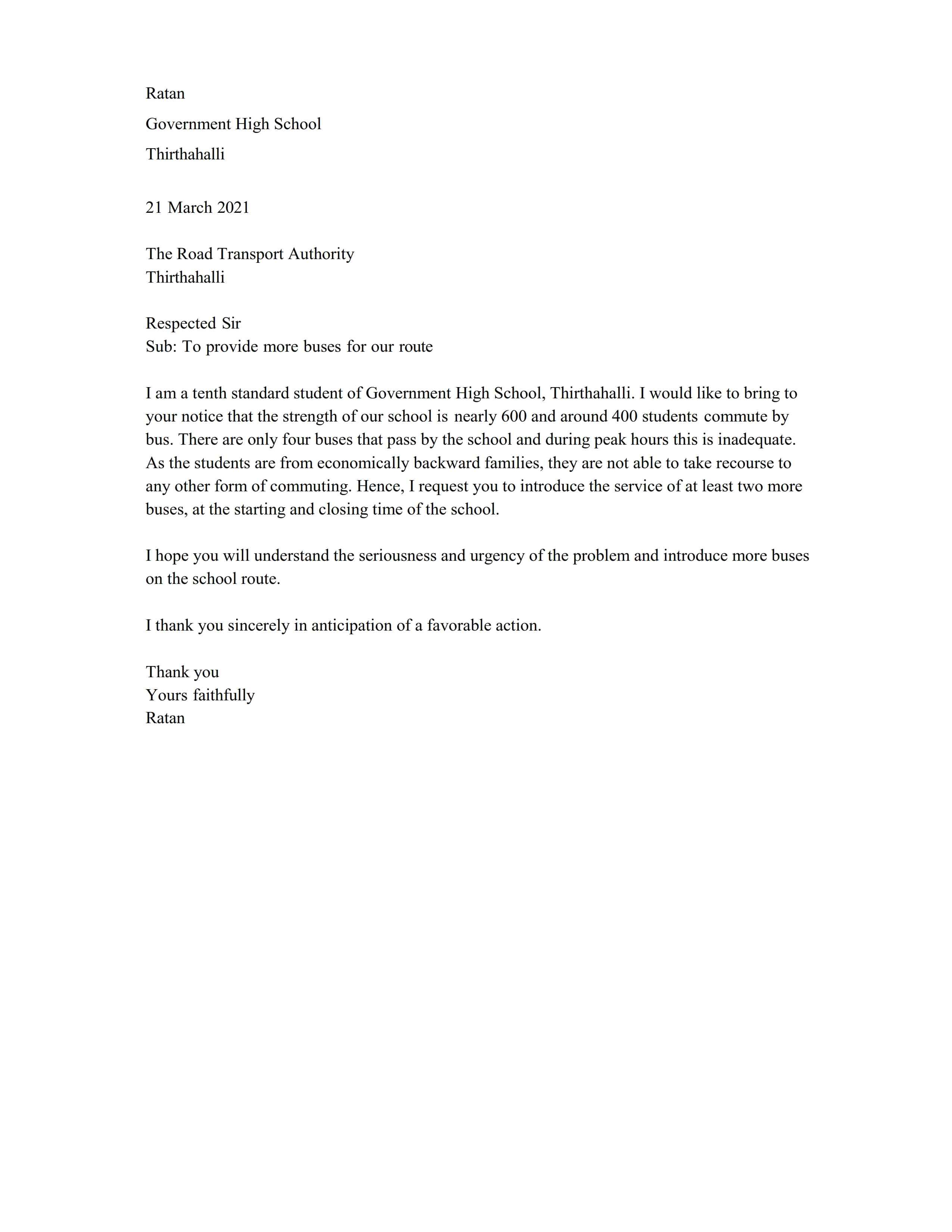 Ratan

Government High School

Thirthahalli

21 March 2021

The Road Transport Authority
Thirthahalli

Respected Sir
Sub: To provide more buses for our route

I am a tenth standard student of Government High School, Thirthahalli. I would like to bring to your notice that the strength of our school is nearly 600 and around 400 students commute by bus. There are only four buses that pass by the school and during peak hours this is inadequate. As the students are from economically backward families, they are not able to take recourse to any other form of commuting. Hence, I request you to introduce the service of at least two more buses, at the starting and closing time of the school.

I hope you will understand the seriousness and urgency of the problem and introduce more buses on the school route.

I thank you sincerely in anticipation of a favorable action.

Thank you
Yours faithfully
Ratan